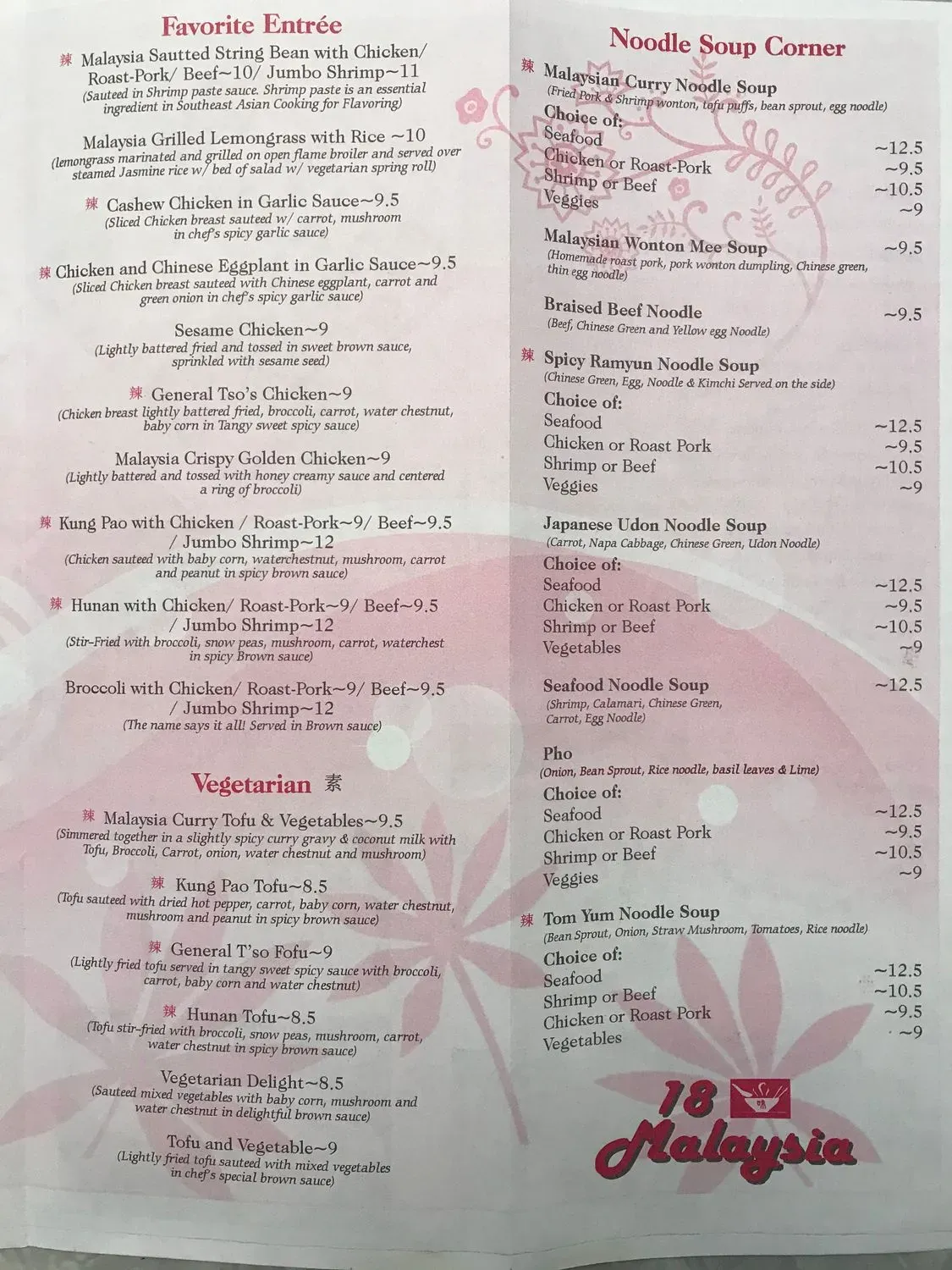 Favorite Entrée

辣 Malaysia Sautted String Bean with Chicken/ Roast-Pork/ Beef~10/ Jumbo Shrimp~11
(Sauteed in Shrimp paste sauce. Shrimp paste is an essential ingredient in Southeast Asian Cooking for Flavoring)

Malaysia Grilled Lemongrass with Rice ~10
(lemongrass marinated and grilled on open flame broiler and served over steamed Jasmine rice w/ bed of salad w/ vegetarian spring roll)

辣 Cashew Chicken in Garlic Sauce~9.5
(Sliced Chicken breast sauteed w/ carrot, mushroom in chef's spicy garlic sauce)

辣 Chicken and Chinese Eggplant in Garlic Sauce~9.5
(Sliced Chicken breast sauteed with Chinese eggplant, carrot and green onion in chef's spicy garlic sauce)

Sesame Chicken~9
(Lightly battered fried and tossed in sweet brown sauce, sprinkled with sesame seed)

辣 General Tso's Chicken~9
(Chicken breast lightly battered fried, broccoli, carrot, water chestnut, baby corn in Tangy sweet spicy sauce)

Malaysia Crispy Golden Chicken~9
(Lightly battered and tossed with honey creamy sauce and centered a ring of broccoli)

辣 Kung Pao with Chicken / Roast-Pork~9/ Beef~9.5 / Jumbo Shrimp~12
(Chicken sauteed with baby corn, waterchestnut, mushroom, carrot and peanut in spicy brown sauce)

辣 Hunan with Chicken/ Roast-Pork~9/ Beef~9.5 / Jumbo Shrimp~12
(Stir-Fried with broccoli, snow peas, mushroom, carrot, waterchest in spicy Brown sauce)

Broccoli with Chicken/ Roast-Pork~9/ Beef~9.5 / Jumbo Shrimp~12
(The name says it all! Served in Brown sauce)

Vegetarian 素

辣 Malaysia Curry Tofu & Vegetables~9.5
(Simmered together in a slightly spicy curry gravy & coconut milk with Tofu, Broccoli, Carrot, onion, water chestnut and mushroom)

辣 Kung Pao Tofu~8.5
(Tofu sauteed with dried hot pepper, carrot, baby corn, water chestnut, mushroom and peanut in spicy brown sauce)

辣 General T'so Fofu~9
(Lightly fried tofu served in tangy sweet spicy sauce with broccoli, carrot, baby corn and water chestnut)

辣 Hunan Tofu~8.5
(Tofu stir-fried with broccoli, snow peas, mushroom, carrot, water chestnut in spicy brown sauce)

Vegetarian Delight~8.5
(Sauteed mixed vegetables with baby corn, mushroom and water chestnut in delightful brown sauce)

Tofu and Vegetable~9
(Lightly fried tofu sauteed with mixed vegetables in chef's special brown sauce)

Noodle Soup Corner

辣 Malaysian Curry Noodle Soup
(Fried Pork & Shrimp wonton, tofu puffs, bean sprout, egg noodle)
Choice of:
Seafood ~12.5
Chicken or Roast-Pork ~9.5
Shrimp or Beef ~10.5
Veggies ~9

Malaysian Wonton Mee Soup ~9.5
(Homemade roast pork, pork wonton dumpling, Chinese green, thin egg noodle)

Braised Beef Noodle ~9.5
(Beef, Chinese Green and Yellow egg Noodle)

辣 Spicy Ramyun Noodle Soup
(Chinese Green, Egg, Noodle & Kimchi Served on the side)
Choice of:
Seafood ~12.5
Chicken or Roast Pork ~9.5
Shrimp or Beef ~10.5
Veggies ~9

Japanese Udon Noodle Soup
(Carrot, Napa Cabbage, Chinese Green, Udon Noodle)
Choice of:
Seafood ~12.5
Chicken or Roast Pork ~9.5
Shrimp or Beef ~10.5
Vegetables ~9

Seafood Noodle Soup ~12.5
(Shrimp, Calamari, Chinese Green, Carrot, Egg Noodle)

Pho
(Onion, Bean Sprout, Rice noodle, basil leaves & Lime)
Choice of:
Seafood ~12.5
Chicken or Roast Pork ~9.5
Shrimp or Beef ~10.5
Veggies ~9

辣 Tom Yum Noodle Soup
(Bean Sprout, Onion, Straw Mushroom, Tomatoes, Rice noodle)
Choice of:
Seafood ~12.5
Shrimp or Beef ~10.5
Chicken or Roast Pork ~9.5
Vegetables ~9

18 Malaysia